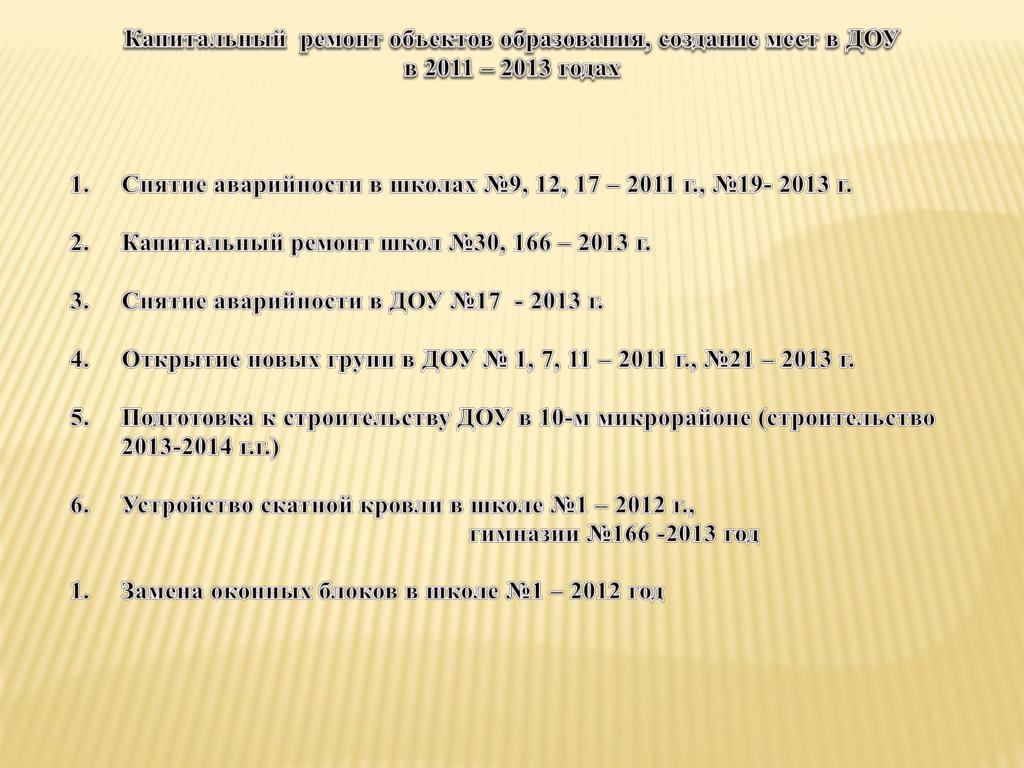 Капитальный ремонт объектов образования, создание мест в ДОУ в 2011 – 2013 годах

1. Снятие аварийности в школах №9, 12, 17 – 2011 г., №19- 2013 г.

2. Капитальный ремонт школ №30, 166 – 2013 г.

3. Снятие аварийности в ДОУ №17 - 2013 г.

4. Открытие новых групп в ДОУ № 1, 7, 11 – 2011 г., №21 – 2013 г.

5. Подготовка к строительству ДОУ в 10-м микрорайоне (строительство 2013-2014 г.г.)

6. Устройство скатной кровли в школе №1 – 2012 г., гимназии №166 -2013 год

1. Замена оконных блоков в школе №1 – 2012 год